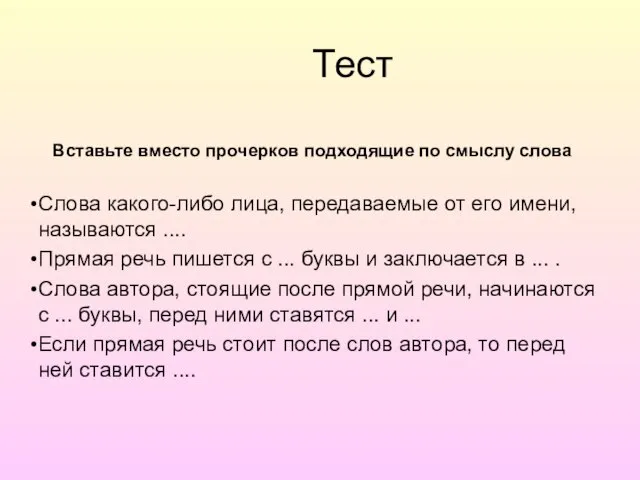 Тест

Вставьте вместо прочерков подходящие по смыслу слова

•Слова какого-либо лица, передаваемые от его имени, называются ....
•Прямая речь пишется с ... буквы и заключается в ... .
•Слова автора, стоящие после прямой речи, начинаются с ... буквы, перед ними ставятся ... и ...
•Если прямая речь стоит после слов автора, то перед ней ставится ....